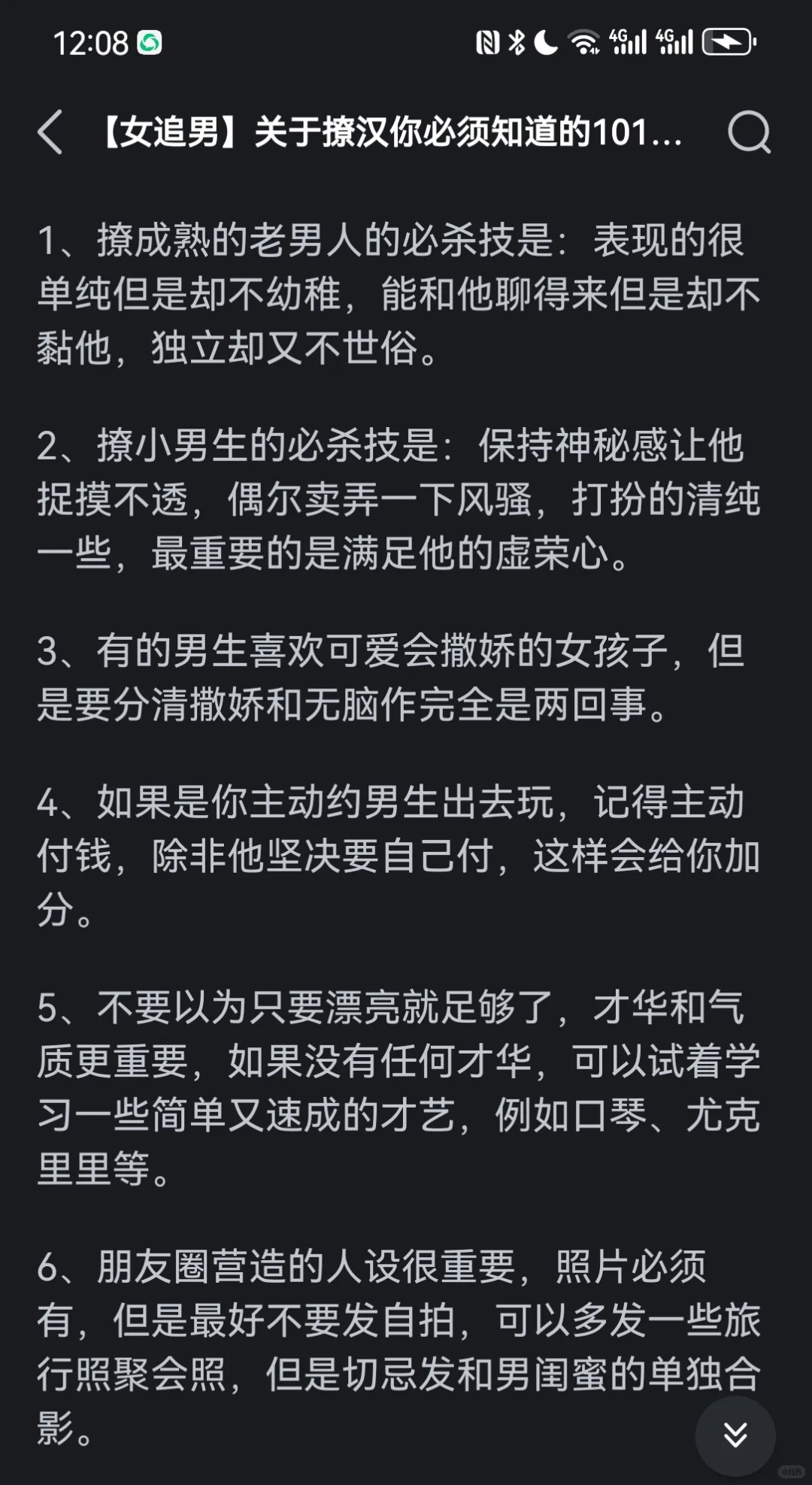 12:08

4G 4G

【女追男】关于撩汉你必须知道的101...

1、撩成熟的老男人的必杀技是：表现的很单纯但是却不幼稚，能和他聊得来但是却不黏他，独立却又不世俗。

2、撩小男生的必杀技是：保持神秘感让他捉摸不透，偶尔卖弄一下风骚，打扮的清纯一些，最重要的是满足他的虚荣心。

3、有的男生喜欢可爱会撒娇的女孩子，但是要分清撒娇和无脑作完全是两回事。

4、如果是你主动约男生出去玩，记得主动付钱，除非他坚决要自己付，这样会给你加分。

5、不要以为只要漂亮就足够了，才华和气质更重要，如果没有任何才华，可以试着学习一些简单又速成的才艺，例如口琴、尤克里里等。

6、朋友圈营造的人设很重要，照片必须有，但是最好不要发自拍，可以多发一些旅行照聚会照，但是切忌发和男闺蜜的单独合影。